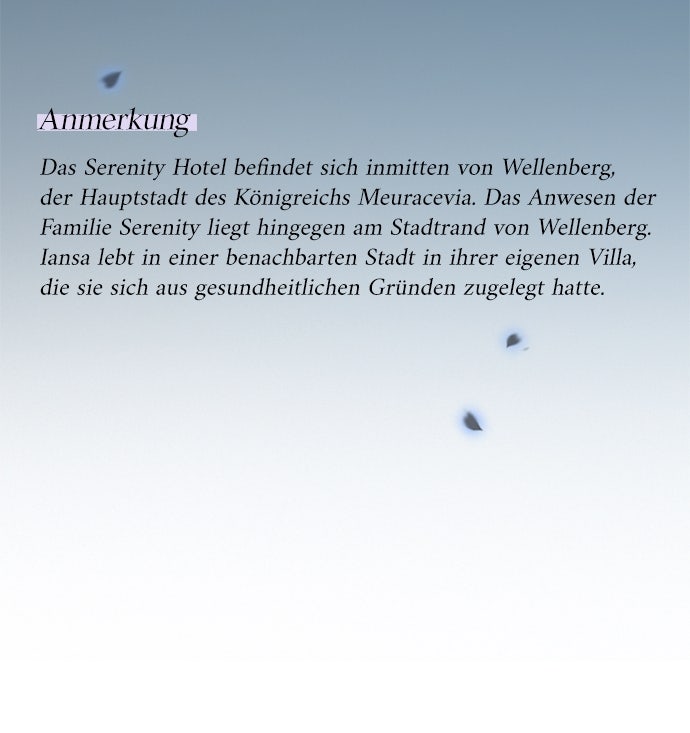 Anmerkung

Das Serenity Hotel befindet sich inmitten von Wellenberg, der Hauptstadt des Königreichs Meuracevia. Das Anwesen der Familie Serenity liegt hingegen am Stadtrand von Wellenberg. Iansa lebt in einer benachbarten Stadt in ihrer eigenen Villa, die sie sich aus gesundheitlichen Gründen zugelegt hatte.